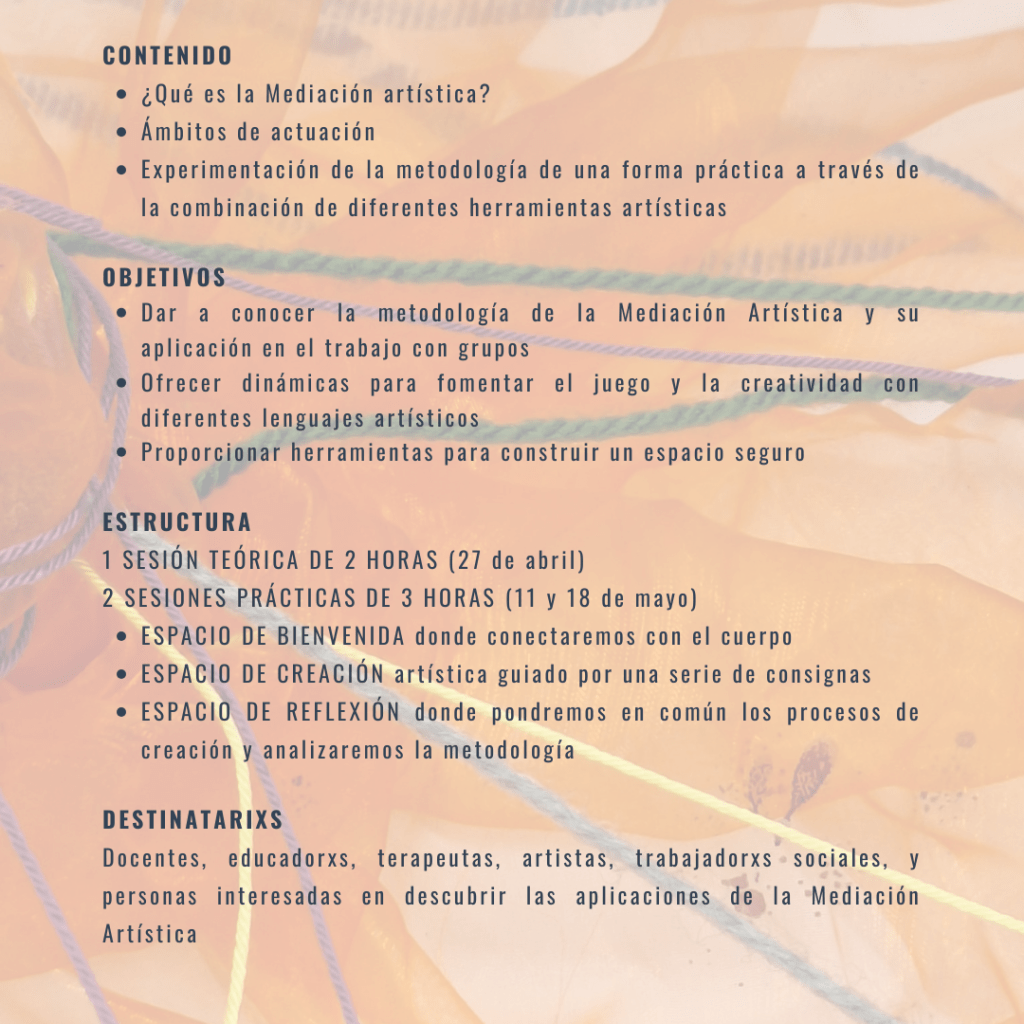 CONTENIDO
• ¿Qué es la Mediación artística?
• Ámbitos de actuación
• Experimentación de la metodología de una forma práctica a través de la combinación de diferentes herramientas artísticas

OBJETIVOS
• Dar a conocer la metodología de la Mediación Artística y su aplicación en el trabajo con grupos
• Ofrecer dinámicas para fomentar el juego y la creatividad con diferentes lenguajes artísticos
• Proporcionar herramientas para construir un espacio seguro

ESTRUCTURA
1 SESIÓN TEÓRICA DE 2 HORAS (27 de abril)
2 SESIONES PRÁCTICAS DE 3 HORAS (11 y 18 de mayo)
• ESPACIO DE BIENVENIDA donde conectaremos con el cuerpo
• ESPACIO DE CREACIÓN artística guiado por una serie de consignas
• ESPACIO DE REFLEXIÓN donde pondremos en común los procesos de creación y analizaremos la metodología

DESTINATARIXS
Docentes, educadorxs, terapeutas, artistas, trabajadorxs sociales, y personas interesadas en descubrir las aplicaciones de la Mediación Artística